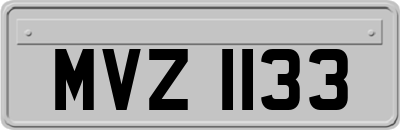 MVZ 1133